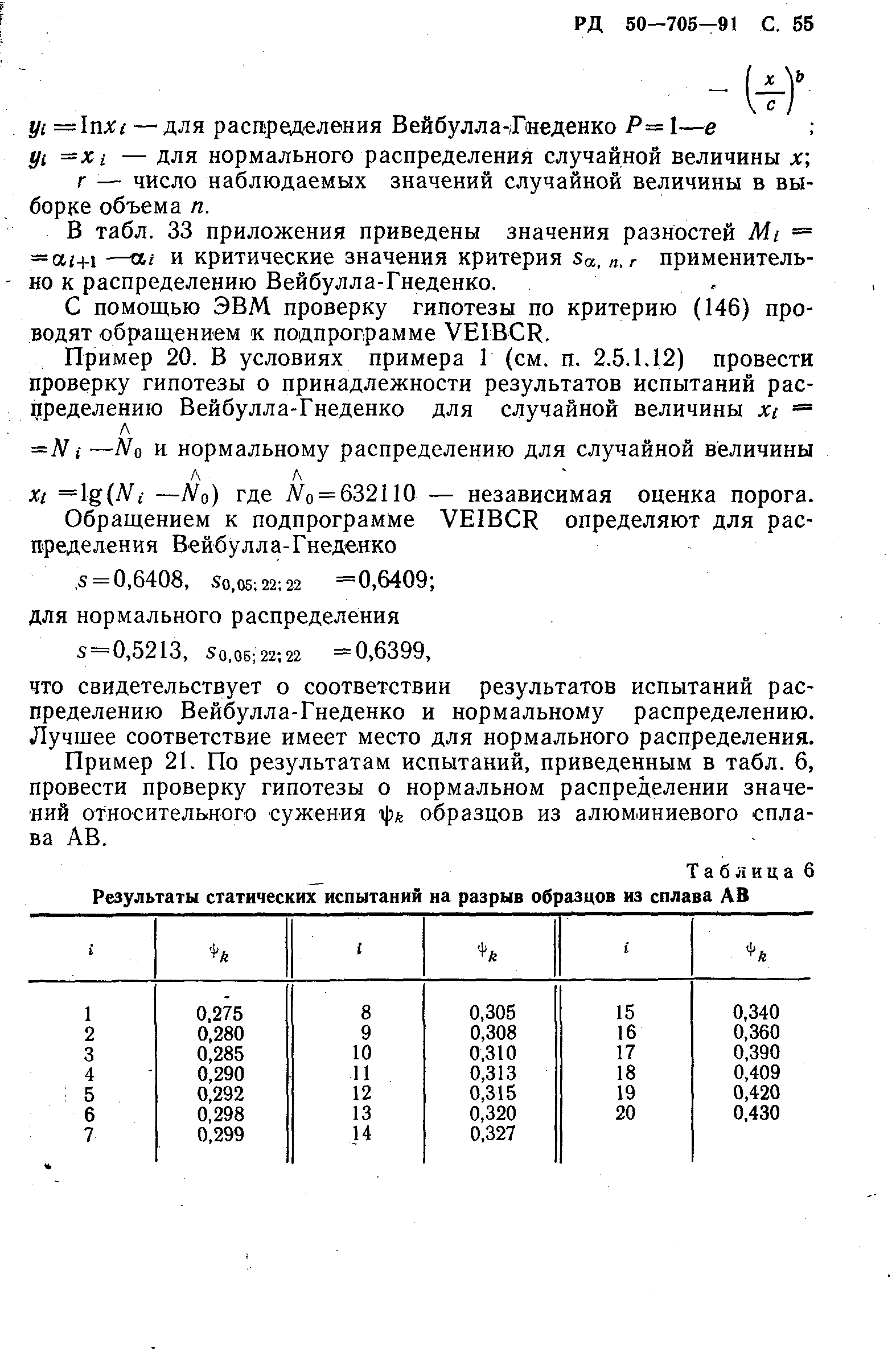 РД 50—705—91 С. 55

$y_i = \ln x_i$ — для распределения Вейбулла-Гнеденко $P = 1 - e^{-\left(\frac{x}{c}\right)^b}$;

$y_i = x_i$ — для нормального распределения случайной величины $x$;

$r$ — число наблюдаемых значений случайной величины в выборке объема $n$.

В табл. 33 приложения приведены значения разностей $M_i = \alpha_{i+1} - \alpha_i$ и критические значения критерия $s_{\alpha, n, r}$ применительно к распределению Вейбулла-Гнеденко.

С помощью ЭВМ проверку гипотезы по критерию (146) проводят обращением к подпрограмме VEIBCR.

Пример 20. В условиях примера 1 (см. п. 2.5.1.12) провести проверку гипотезы о принадлежности результатов испытаний распределению Вейбулла-Гнеденко для случайной величины $x_i = N_i - \hat{N}_0$ и нормальному распределению для случайной величины $x_i = \lg(N_i - \hat{N}_0)$ где $\hat{N}_0 = 632110$ — независимая оценка порога. Обращением к подпрограмме VEIBCR определяют для распределения Вейбулла-Гнеденко

$s = 0,6408$, $s_{0,05; 22; 22} = 0,6409$;

для нормального распределения

$s = 0,5213$, $s_{0,05; 22; 22} = 0,6399$,

что свидетельствует о соответствии результатов испытаний распределению Вейбулла-Гнеденко и нормальному распределению. Лучшее соответствие имеет место для нормального распределения.

Пример 21. По результатам испытаний, приведенным в табл. 6, провести проверку гипотезы о нормальном распределении значений относительного сужения $\psi_k$ образцов из алюминиевого сплава АВ.

Таблица 6

Результаты статических испытаний на разрыв образцов из сплава АВ

| $i$ | $\psi_k$ | $i$ | $\psi_k$ | $i$ | $\psi_k$ |
|---|---|---|---|---|---|
| 1 | 0,275 | 8 | 0,305 | 15 | 0,340 |
| 2 | 0,280 | 9 | 0,308 | 16 | 0,360 |
| 3 | 0,285 | 10 | 0,310 | 17 | 0,390 |
| 4 | 0,290 | 11 | 0,313 | 18 | 0,409 |
| 5 | 0,292 | 12 | 0,315 | 19 | 0,420 |
| 6 | 0,298 | 13 | 0,320 | 20 | 0,430 |
| 7 | 0,299 | 14 | 0,327 | | |